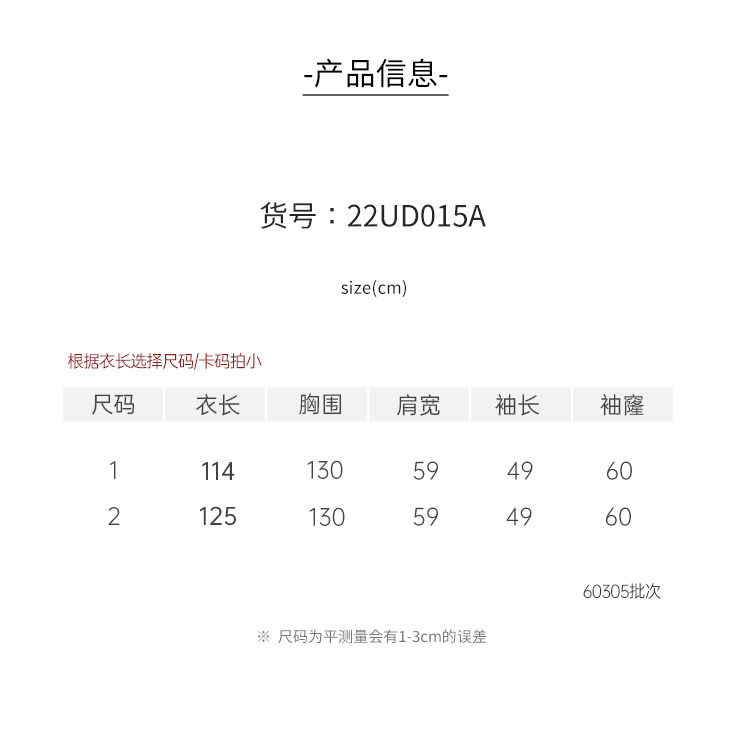 -产品信息-

货号：22UD015A

size(cm)

根据衣长选择尺码/卡码拍小

| 尺码 | 衣长 | 胸围 | 肩宽 | 袖长 | 袖窿 |
|---|---|---|---|---|---|
| 1 | 114 | 130 | 59 | 49 | 60 |
| 2 | 125 | 130 | 59 | 49 | 60 |

60305批次

※ 尺码为平测量会有1-3cm的误差